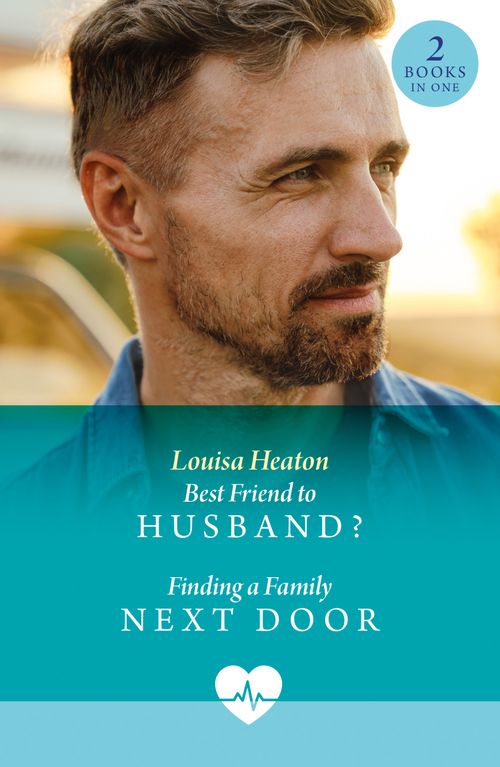 2
BOOKS
IN ONE

Louisa Heaton

Best Friend to
HUSBAND?

Finding a Family
NEXT DOOR